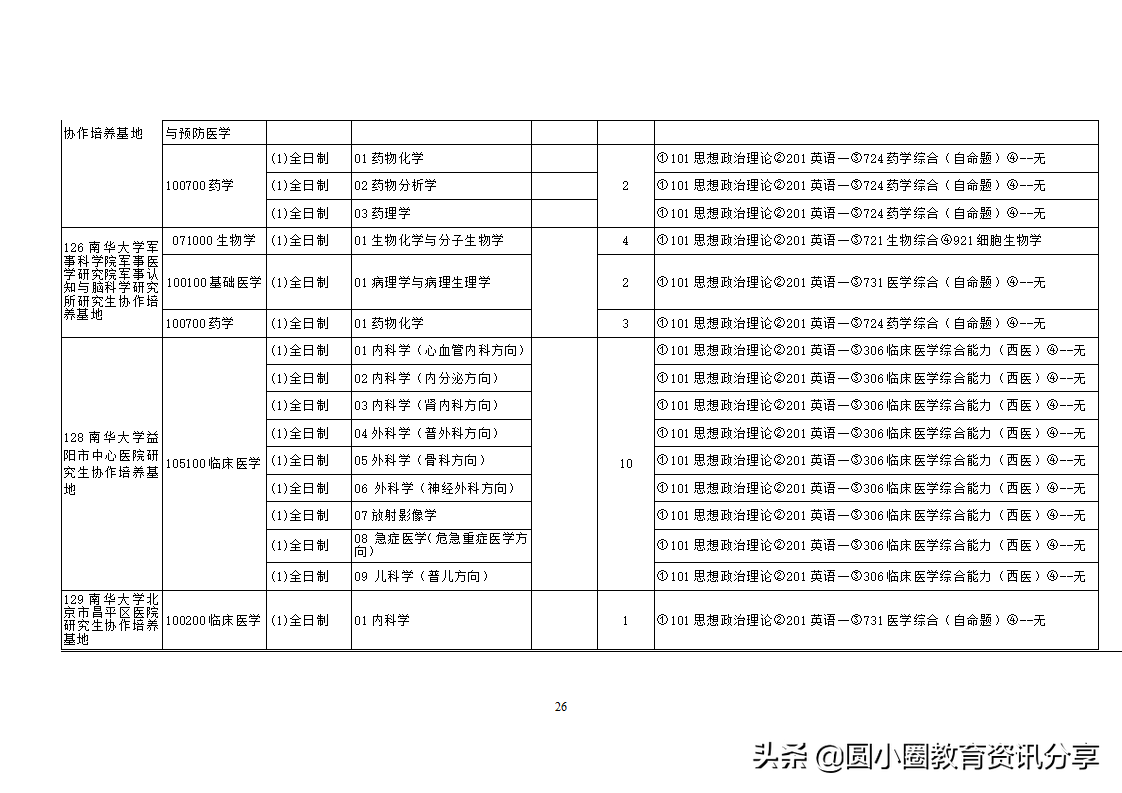 | 协作培养基地 | 与预防医学 | | | | | |
|---|---|---|---|---|---|---|
| | 100700 药学 | (1)全日制 | 01 药物化学 | | 2 | ①101 思想政治理论②201 英语一③724 药学综合（自命题）④--无 |
| | | (1)全日制 | 02 药物分析学 | | | ①101 思想政治理论②201 英语一③724 药学综合（自命题）④--无 |
| | | (1)全日制 | 03 药理学 | | | ①101 思想政治理论②201 英语一③724 药学综合（自命题）④--无 |
| 126 南华大学军事科学院军事医学研究院军事认知与脑科学研究所研究生协作培养基地 | 071000 生物学 | (1)全日制 | 01 生物化学与分子生物学 | | 4 | ①101 思想政治理论②201 英语一③721 生物综合④921 细胞生物学 |
| | 100100 基础医学 | (1)全日制 | 01 病理学与病理生理学 | | 2 | ①101 思想政治理论②201 英语一③731 医学综合（自命题）④--无 |
| | 100700 药学 | (1)全日制 | 01 药物化学 | | 3 | ①101 思想政治理论②201 英语一③724 药学综合（自命题）④--无 |
| 128 南华大学益阳市中心医院研究生协作培养基地 | 105100 临床医学 | (1)全日制 | 01 内科学（心血管内科方向） | | 10 | ①101 思想政治理论②201 英语一③306 临床医学综合能力（西医）④--无 |
| | | (1)全日制 | 02 内科学（内分泌方向） | | | ①101 思想政治理论②201 英语一③306 临床医学综合能力（西医）④--无 |
| | | (1)全日制 | 03 内科学（肾内科方向） | | | ①101 思想政治理论②201 英语一③306 临床医学综合能力（西医）④--无 |
| | | (1)全日制 | 04 外科学（普外科方向） | | | ①101 思想政治理论②201 英语一③306 临床医学综合能力（西医）④--无 |
| | | (1)全日制 | 05 外科学（骨科方向） | | | ①101 思想政治理论②201 英语一③306 临床医学综合能力（西医）④--无 |
| | | (1)全日制 | 06 外科学（神经外科方向） | | | ①101 思想政治理论②201 英语一③306 临床医学综合能力（西医）④--无 |
| | | (1)全日制 | 07 放射影像学 | | | ①101 思想政治理论②201 英语一③306 临床医学综合能力（西医）④--无 |
| | | (1)全日制 | 08 急症医学(危急重症医学方向) | | | ①101 思想政治理论②201 英语一③306 临床医学综合能力（西医）④--无 |
| | | (1)全日制 | 09 儿科学（普儿方向） | | | ①101 思想政治理论②201 英语一③306 临床医学综合能力（西医）④--无 |
| 129 南华大学北京市昌平区医院研究生协作培养基地 | 100200 临床医学 | (1)全日制 | 01 内科学 | | 1 | ①101 思想政治理论②201 英语一③731 医学综合（自命题）④--无 |

26

头条 @圆小圈教育资讯分享